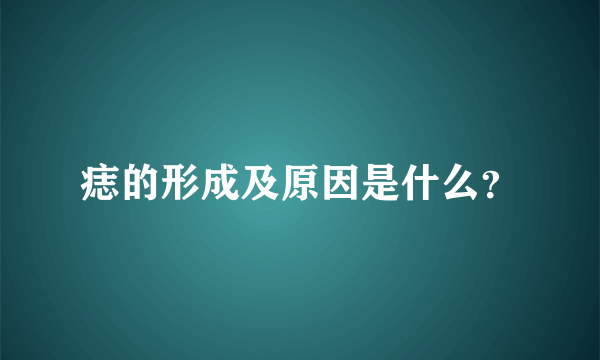 痣的形成及原因是什么?